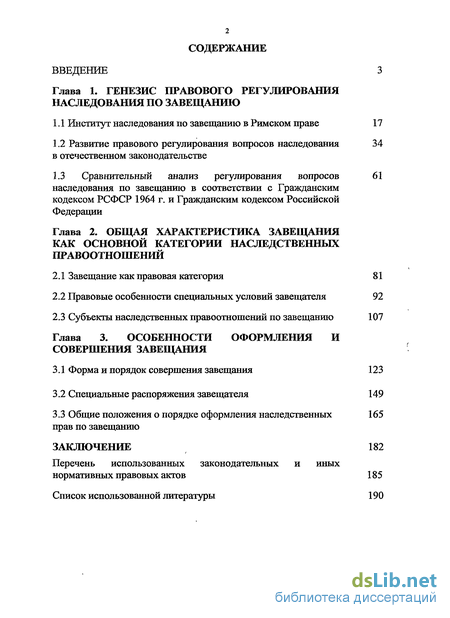 2

СОДЕРЖАНИЕ

ВВЕДЕНИЕ 3

Глава 1. ГЕНЕЗИС ПРАВОВОГО РЕГУЛИРОВАНИЯ НАСЛЕДОВАНИЯ ПО ЗАВЕЩАНИЮ

1.1 Институт наследования по завещанию в Римском праве 17

1.2 Развитие правового регулирования вопросов наследования в отечественном законодательстве 34

1.3 Сравнительный анализ регулирования вопросов наследования по завещанию в соответствии с Гражданским кодексом РСФСР 1964 г. и Гражданским кодексом Российской Федерации 61

Глава 2. ОБЩАЯ ХАРАКТЕРИСТИКА ЗАВЕЩАНИЯ КАК ОСНОВНОЙ КАТЕГОРИИ НАСЛЕДСТВЕННЫХ ПРАВООТНОШЕНИЙ

2.1 Завещание как правовая категория 81

2.2 Правовые особенности специальных условий завещателя 92

2.3 Субъекты наследственных правоотношений по завещанию 107

Глава 3. ОСОБЕННОСТИ ОФОРМЛЕНИЯ И СОВЕРШЕНИЯ ЗАВЕЩАНИЯ

3.1 Форма и порядок совершения завещания 123

3.2 Специальные распоряжения завещателя 149

3.3 Общие положения о порядке оформления наследственных прав по завещанию 165

ЗАКЛЮЧЕНИЕ 182

Перечень использованных законодательных и иных нормативных правовых актов 185

Список использованной литературы 190

dsLib.net
библиотека диссертаций